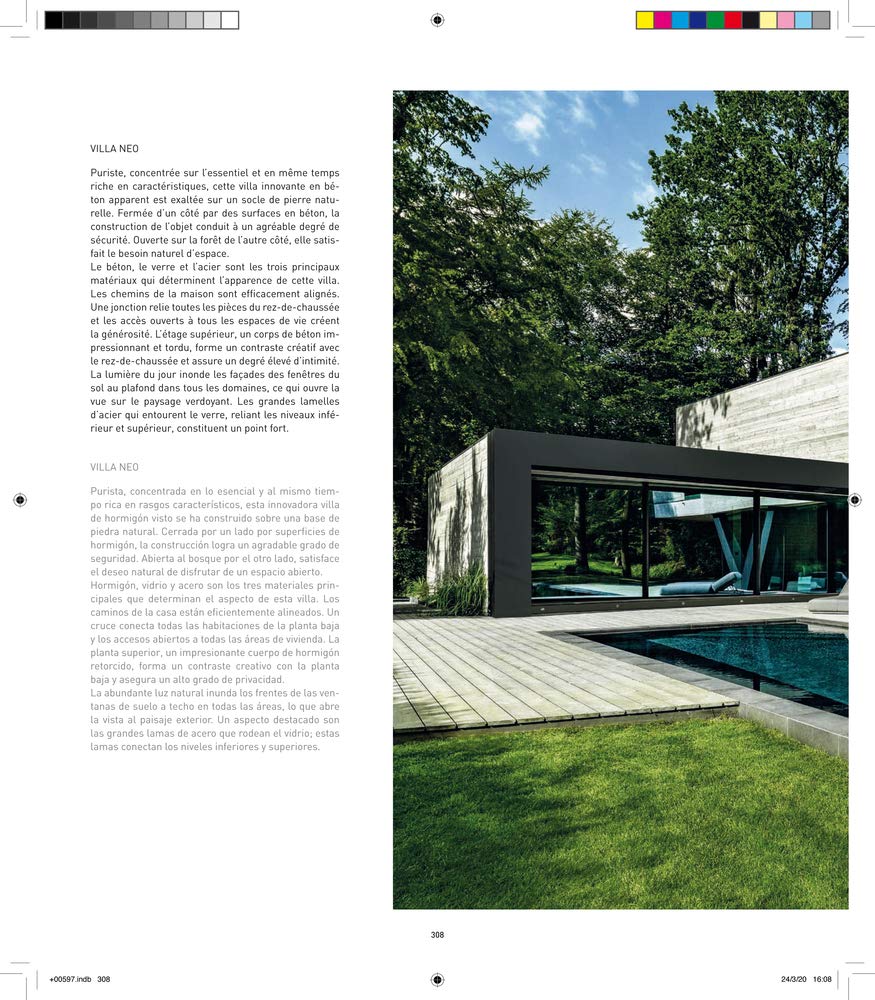 VILLA NEO

Puriste, concentrée sur l'essentiel et en même temps riche en caractéristiques, cette villa innovante en béton apparent est exaltée sur un socle de pierre naturelle. Fermée d'un côté par des surfaces en béton, la construction de l'objet conduit à un agréable degré de sécurité. Ouverte sur la forêt de l'autre côté, elle satisfait le besoin naturel d'espace.
Le béton, le verre et l'acier sont les trois principaux matériaux qui déterminent l'apparence de cette villa. Les chemins de la maison sont efficacement alignés. Une jonction relie toutes les pièces du rez-de-chaussée et les accès ouverts à tous les espaces de vie créent la générosité. L'étage supérieur, un corps de béton impressionnant et tordu, forme un contraste créatif avec le rez-de-chaussée et assure un degré élevé d'intimité. La lumière du jour inonde les façades des fenêtres du sol au plafond dans tous les domaines, ce qui ouvre la vue sur le paysage verdoyant. Les grandes lamelles d'acier qui entourent le verre, reliant les niveaux inférieur et supérieur, constituent un point fort.

VILLA NEO

Purista, concentrada en lo esencial y al mismo tiempo rica en rasgos característicos, esta innovadora villa de hormigón visto se ha construido sobre una base de piedra natural. Cerrada por un lado por superficies de hormigón, la construcción logra un agradable grado de seguridad. Abierta al bosque por el otro lado, satisface el deseo natural de disfrutar de un espacio abierto.
Hormigón, vidrio y acero son los tres materiales principales que determinan el aspecto de esta villa. Los caminos de la casa están eficientemente alineados. Un cruce conecta todas las habitaciones de la planta baja y los accesos abiertos a todas las áreas de vivienda. La planta superior, un impresionante cuerpo de hormigón retorcido, forma un contraste creativo con la planta baja y asegura un alto grado de privacidad.
La abundante luz natural inunda los frentes de las ventanas de suelo a techo en todas las áreas, lo que abre la vista al paisaje exterior. Un aspecto destacado son las grandes lamas de acero que rodean el vidrio; estas lamas conectan los niveles inferiores y superiores.

308

+00597.indb 308

24/3/20 16:08